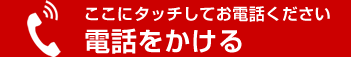 ここにタッチしてお電話ください
電話をかける